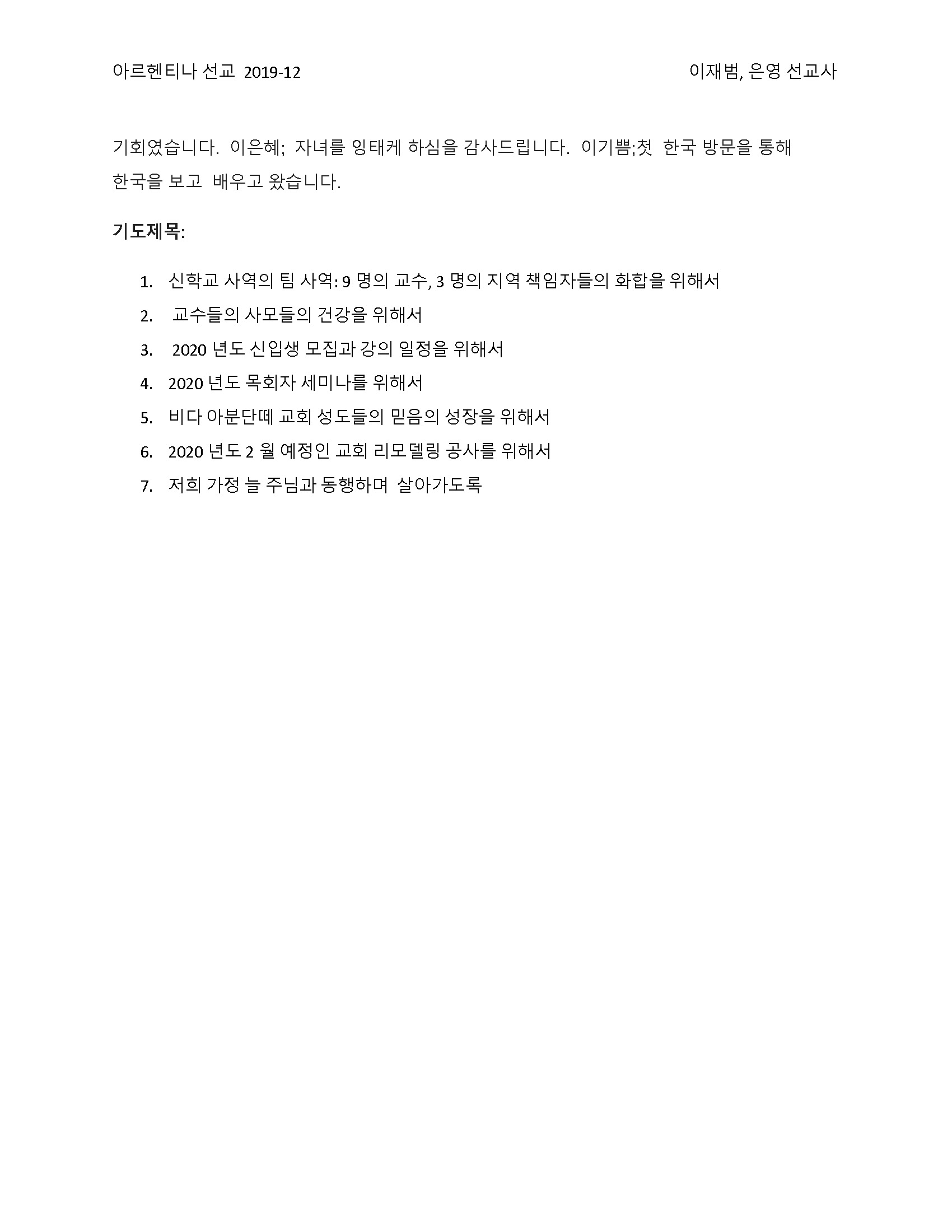 아르헨티나 선교 2019-12 이재범, 은영 선교사

기회였습니다. 이은혜; 자녀를 잉태케 하심을 감사드립니다. 이기쁨;첫 한국 방문을 통해 한국을 보고 배우고 왔습니다.

기도제목:

1. 신학교 사역의 팀 사역: 9 명의 교수, 3 명의 지역 책임자들의 화합을 위해서
2. 교수들의 사모들의 건강을 위해서
3. 2020 년도 신입생 모집과 강의 일정을 위해서
4. 2020 년도 목회자 세미나를 위해서
5. 비다 아분단떼 교회 성도들의 믿음의 성장을 위해서
6. 2020 년도 2 월 예정인 교회 리모델링 공사를 위해서
7. 저희 가정 늘 주님과 동행하며 살아가도록